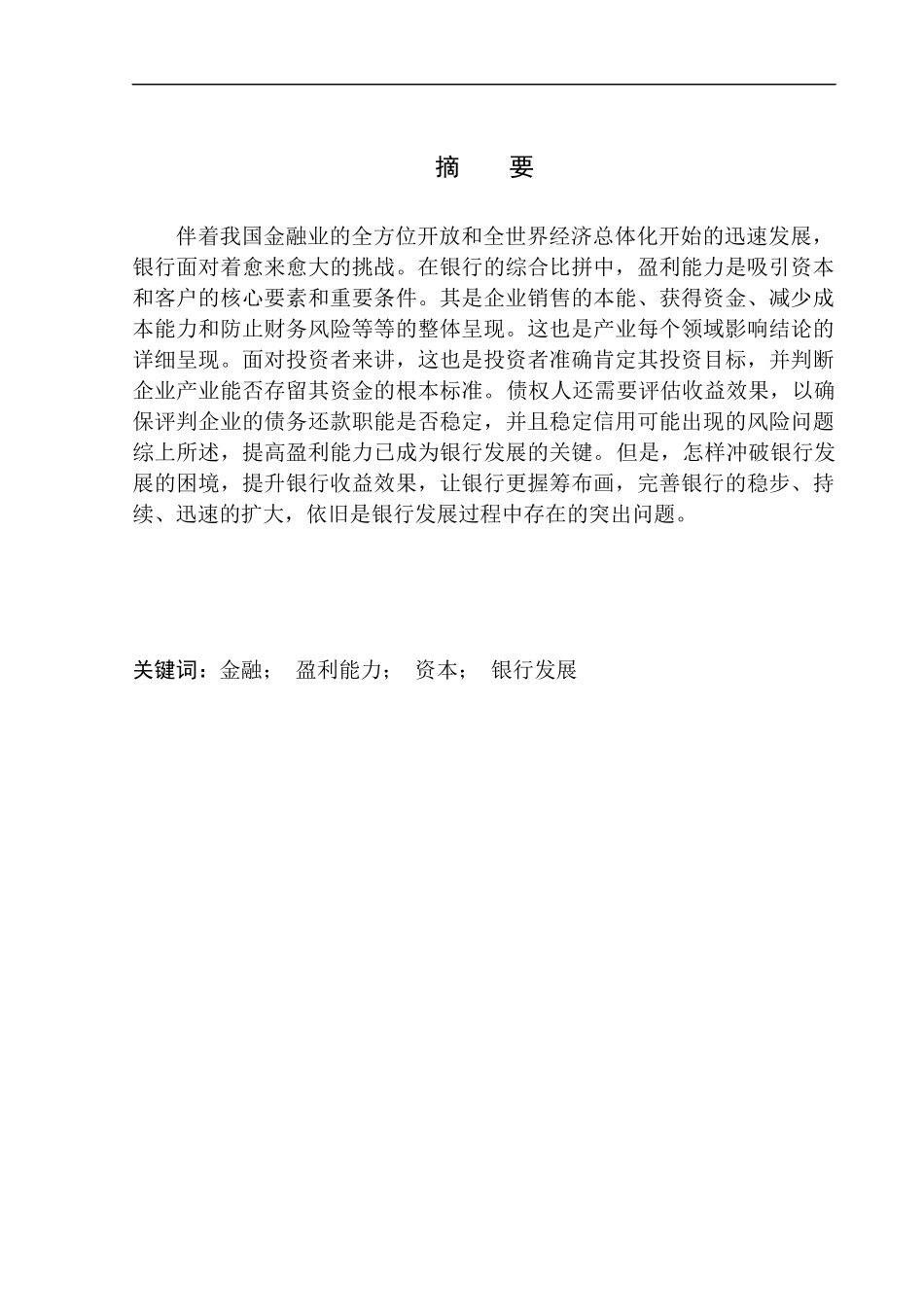 摘　要

伴着我国金融业的全方位开放和全世界经济总体化开始的迅速发展，银行面对着愈来愈大的挑战。在银行的综合比拼中，盈利能力是吸引资本和客户的核心要素和重要条件。其是企业销售的本能、获得资金、减少成本能力和防止财务风险等等的整体呈现。这也是产业每个领域影响结论的详细呈现。面对投资者来讲，这也是投资者准确肯定其投资目标，并判断企业产业能否存留其资金的根本标准。债权人还需要评估收益效果，以确保评判企业的债务还款职能是否稳定，并且稳定信用可能出现的风险问题综上所述，提高盈利能力已成为银行发展的关键。但是，怎样冲破银行发展的困境，提升银行收益效果，让银行更握筹布画，完善银行的稳步、持续、迅速的扩大，依旧是银行发展过程中存在的突出问题。

关键词：金融；　盈利能力；　资本；　银行发展